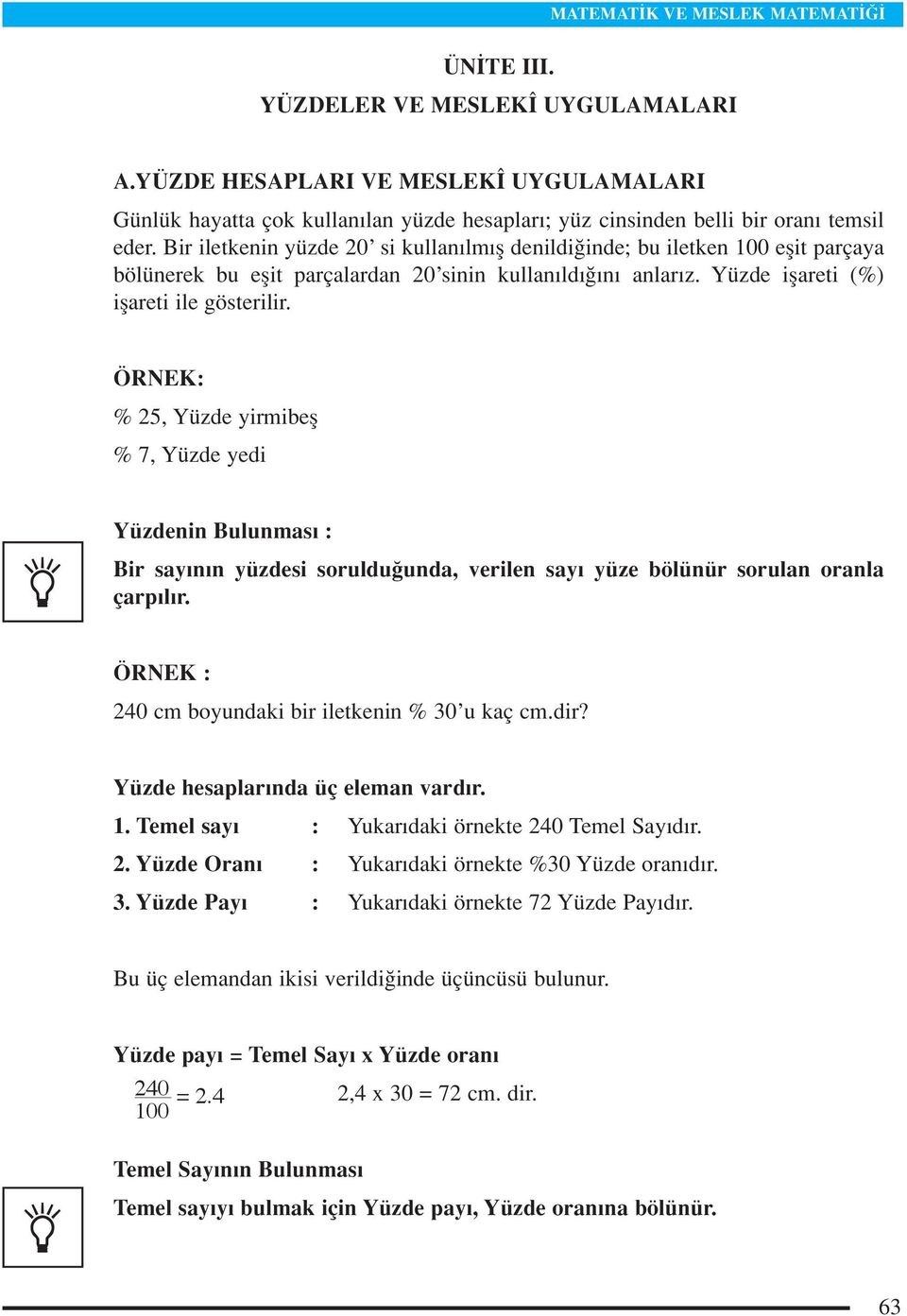 MATEMATİK VE MESLEK MATEMATİĞİ

ÜNİTE III.

YÜZDELER VE MESLEKÎ UYGULAMALARI

A.YÜZDE HESAPLARI VE MESLEKÎ UYGULAMALARI

Günlük hayatta çok kullanılan yüzde hesapları; yüz cinsinden belli bir oranı temsil eder. Bir iletkenin yüzde 20' si kullanılmış denildiğinde; bu iletken 100 eşit parçaya bölünerek bu eşit parçalardan 20'sinin kullanıldığını anlarız. Yüzde işareti (%) işareti ile gösterilir.

ÖRNEK:

% 25, Yüzde yirmibeş

% 7, Yüzde yedi

Yüzdenin Bulunması :

Bir sayının yüzdesi sorulduğunda, verilen sayı yüze bölünür sorulan oranla çarpılır.

ÖRNEK :

240 cm boyundaki bir iletkenin % 30'u kaç cm.dir?

Yüzde hesaplarında üç eleman vardır.

1. Temel sayı : Yukarıdaki örnekte 240 Temel Sayıdır.

2. Yüzde Oranı : Yukarıdaki örnekte %30 Yüzde oranıdır.

3. Yüzde Payı : Yukarıdaki örnekte 72 Yüzde Payıdır.

Bu üç elemandan ikisi verildiğinde üçüncüsü bulunur.

Yüzde payı = Temel Sayı x Yüzde oranı

$\frac{240}{100} = 2.4$ 2,4 x 30 = 72 cm. dir.

Temel Sayının Bulunması

Temel sayıyı bulmak için Yüzde payı, Yüzde oranına bölünür.

63